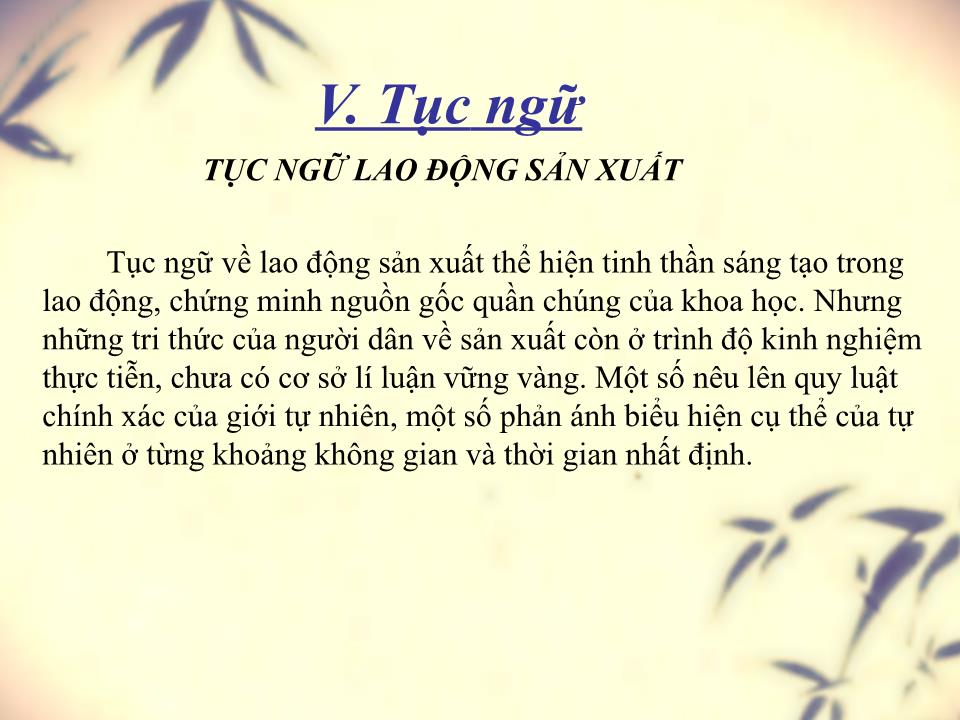 V. Tục ngữ

TỤC NGỮ LAO ĐỘNG SẢN XUẤT

Tục ngữ về lao động sản xuất thể hiện tinh thần sáng tạo trong lao động, chứng minh nguồn gốc quần chúng của khoa học. Nhưng những tri thức của người dân về sản xuất còn ở trình độ kinh nghiệm thực tiễn, chưa có cơ sở lí luận vững vàng. Một số nêu lên quy luật chính xác của giới tự nhiên, một số phản ánh biểu hiện cụ thể của tự nhiên ở từng khoảng không gian và thời gian nhất định.